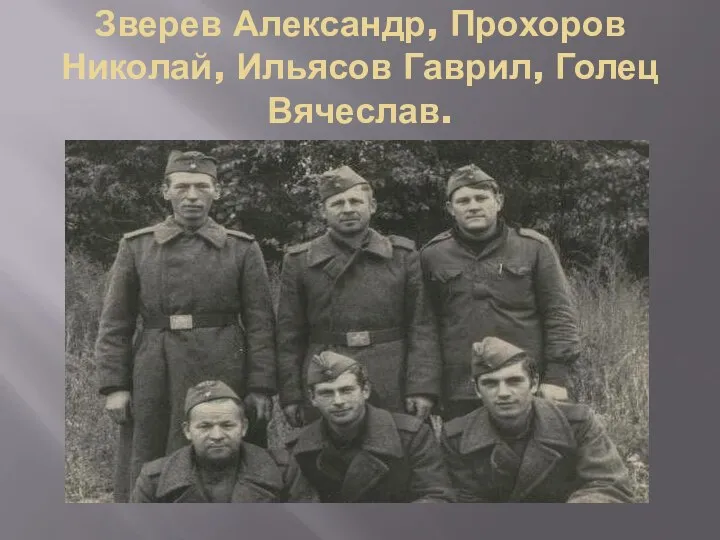 Зверев Александр, Прохоров Николай, Ильясов Гаврил, Голец Вячеслав.